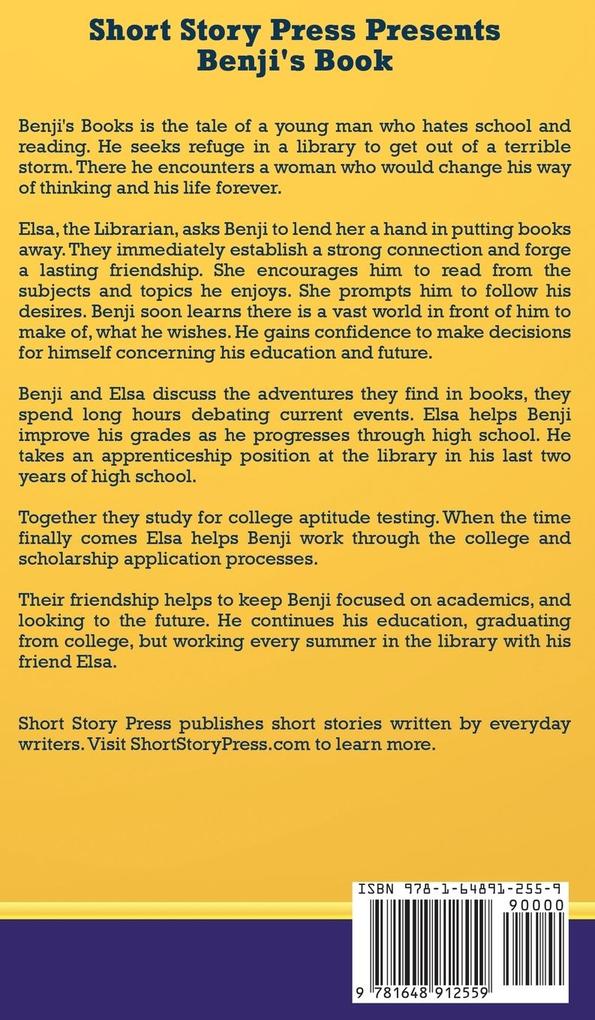 Short Story Press Presents
Benji's Book

Benji's Books is the tale of a young man who hates school and reading. He seeks refuge in a library to get out of a terrible storm. There he encounters a woman who would change his way of thinking and his life forever.

Elsa, the Librarian, asks Benji to lend her a hand in putting books away. They immediately establish a strong connection and forge a lasting friendship. She encourages him to read from the subjects and topics he enjoys. She prompts him to follow his desires. Benji soon learns there is a vast world in front of him to make of, what he wishes. He gains confidence to make decisions for himself concerning his education and future.

Benji and Elsa discuss the adventures they find in books, they spend long hours debating current events. Elsa helps Benji improve his grades as he progresses through high school. He takes an apprenticeship position at the library in his last two years of high school.

Together they study for college aptitude testing. When the time finally comes Elsa helps Benji work through the college and scholarship application processes.

Their friendship helps to keep Benji focused on academics, and looking to the future. He continues his education, graduating from college, but working every summer in the library with his friend Elsa.

Short Story Press publishes short stories written by everyday writers. Visit ShortStoryPress.com to learn more.

ISBN 978-1-64891-255-9
90000
9 781648 912559